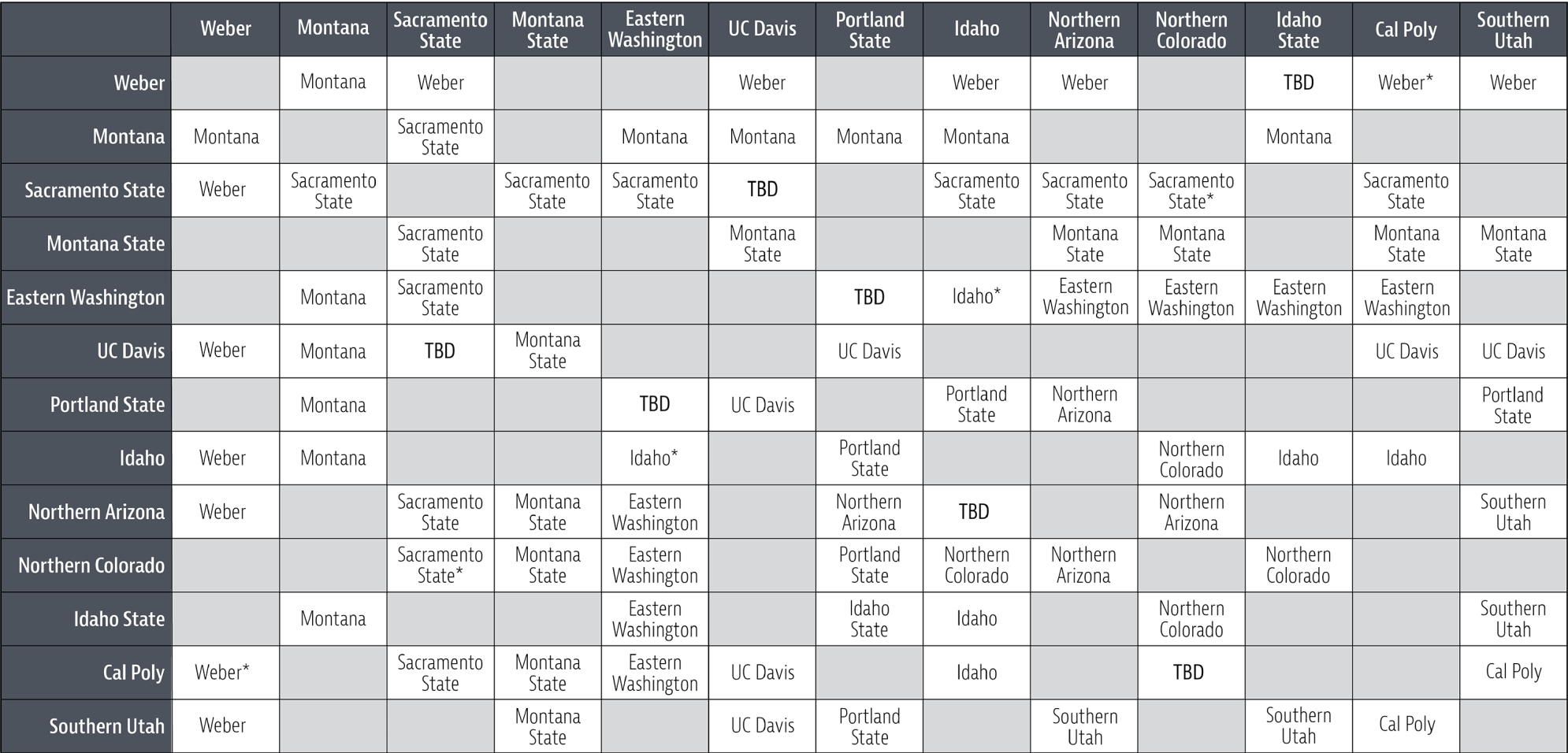 | | Weber | Montana | Sacramento State | Montana State | Eastern Washington | UC Davis | Portland State | Idaho | Northern Arizona | Northern Colorado | Idaho State | Cal Poly | Southern Utah |
|---|---|---|---|---|---|---|---|---|---|---|---|---|---|
| Weber | | Montana | Weber | | | Weber | | Weber | Weber | | TBD | Weber* | Weber |
| Montana | Montana | | Sacramento State | | Montana | Montana | Montana | Montana | | | Montana | | |
| Sacramento State | Weber | Sacramento State | | Sacramento State | Sacramento State | TBD | | Sacramento State | Sacramento State | Sacramento State* | | Sacramento State | |
| Montana State | | | Sacramento State | | | Montana State | | | Montana State | Montana State | | Montana State | Montana State |
| Eastern Washington | | Montana | Sacramento State | | | | TBD | Idaho* | Eastern Washington | Eastern Washington | Eastern Washington | Eastern Washington | |
| UC Davis | Weber | Montana | TBD | Montana State | | | UC Davis | | | | | UC Davis | UC Davis |
| Portland State | | Montana | | | TBD | UC Davis | | Portland State | Northern Arizona | | | | Portland State |
| Idaho | Weber | Montana | | | Idaho* | | Portland State | | | Northern Colorado | Idaho | Idaho | |
| Northern Arizona | Weber | | Sacramento State | Montana State | Eastern Washington | | Northern Arizona | TBD | | Northern Arizona | | | Southern Utah |
| Northern Colorado | | | Sacramento State* | Montana State | Eastern Washington | | Portland State | Northern Colorado | Northern Arizona | | Northern Colorado | | |
| Idaho State | | Montana | | | Eastern Washington | | Idaho State | Idaho | | Northern Colorado | | | Southern Utah |
| Cal Poly | Weber* | | Sacramento State | Montana State | Eastern Washington | UC Davis | | Idaho | | TBD | | | Cal Poly |
| Southern Utah | Weber | | | Montana State | | UC Davis | Portland State | | Southern Utah | | Southern Utah | Cal Poly | |